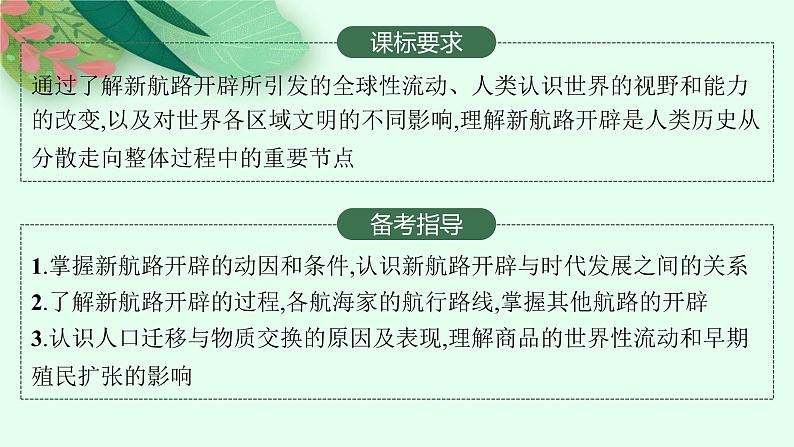 课标要求

通过了解新航路开辟所引发的全球性流动、人类认识世界的视野和能力的改变,以及对世界各区域文明的不同影响,理解新航路开辟是人类历史从分散走向整体过程中的重要节点

备考指导

1.掌握新航路开辟的动因和条件,认识新航路开辟与时代发展之间的关系
2.了解新航路开辟的过程,各航海家的航行路线,掌握其他航路的开辟
3.认识人口迁移与物质交换的原因及表现,理解商品的世界性流动和早期殖民扩张的影响